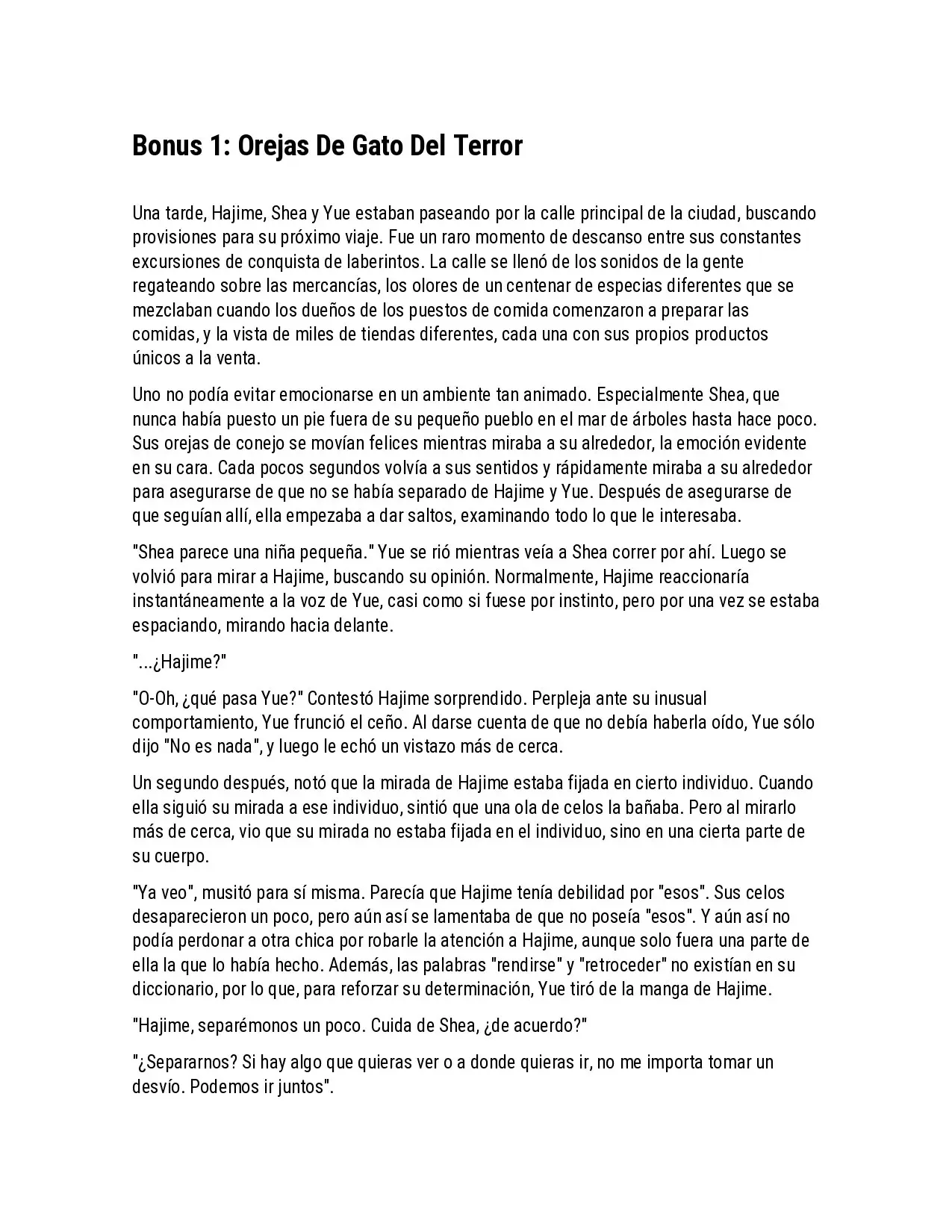 Bonus 1: Orejas De Gato Del Terror

Una tarde, Hajime, Shea y Yue estaban paseando por la calle principal de la ciudad, buscando provisiones para su próximo viaje. Fue un raro momento de descanso entre sus constantes excursiones de conquista de laberintos. La calle se llenó de los sonidos de la gente regateando sobre las mercancías, los olores de un centenar de especias diferentes que se mezclaban cuando los dueños de los puestos de comida comenzaron a preparar las comidas, y la vista de miles de tiendas diferentes, cada una con sus propios productos únicos a la venta.

Uno no podía evitar emocionarse en un ambiente tan animado. Especialmente Shea, que nunca había puesto un pie fuera de su pequeño pueblo en el mar de árboles hasta hace poco. Sus orejas de conejo se movían felices mientras miraba a su alrededor, la emoción evidente en su cara. Cada pocos segundos volvía a sus sentidos y rápidamente miraba a su alrededor para asegurarse de que no se había separado de Hajime y Yue. Después de asegurarse de que seguían allí, ella empezaba a dar saltos, examinando todo lo que le interesaba.

"Shea parece una niña pequeña." Yue se rió mientras veía a Shea correr por ahí. Luego se volvió para mirar a Hajime, buscando su opinión. Normalmente, Hajime reaccionaría instantáneamente a la voz de Yue, casi como si fuese por instinto, pero por una vez se estaba espaciando, mirando hacia delante.

"...¿Hajime?"

"O-Oh, ¿qué pasa Yue?" Contestó Hajime sorprendido. Perpleja ante su inusual comportamiento, Yue frunció el ceño. Al darse cuenta de que no debía haberla oído, Yue sólo dijo "No es nada", y luego le echó un vistazo más de cerca.

Un segundo después, notó que la mirada de Hajime estaba fijada en cierto individuo. Cuando ella siguió su mirada a ese individuo, sintió que una ola de celos la bañaba. Pero al mirarlo más de cerca, vio que su mirada no estaba fijada en el individuo, sino en una cierta parte de su cuerpo.

"Ya veo", musitó para sí misma. Parecía que Hajime tenía debilidad por "esos". Sus celos desaparecieron un poco, pero aún así se lamentaba de que no poseía "esos". Y aún así no podía perdonar a otra chica por robarle la atención a Hajime, aunque solo fuera una parte de ella la que lo había hecho. Además, las palabras "rendirse" y "retroceder" no existían en su diccionario, por lo que, para reforzar su determinación, Yue tiró de la manga de Hajime.

"Hajime, separémonos un poco. Cuida de Shea, ¿de acuerdo?"

"¿Separarnos? Si hay algo que quieras ver o a donde quieras ir, no me importa tomar un desvío. Podemos ir juntos".